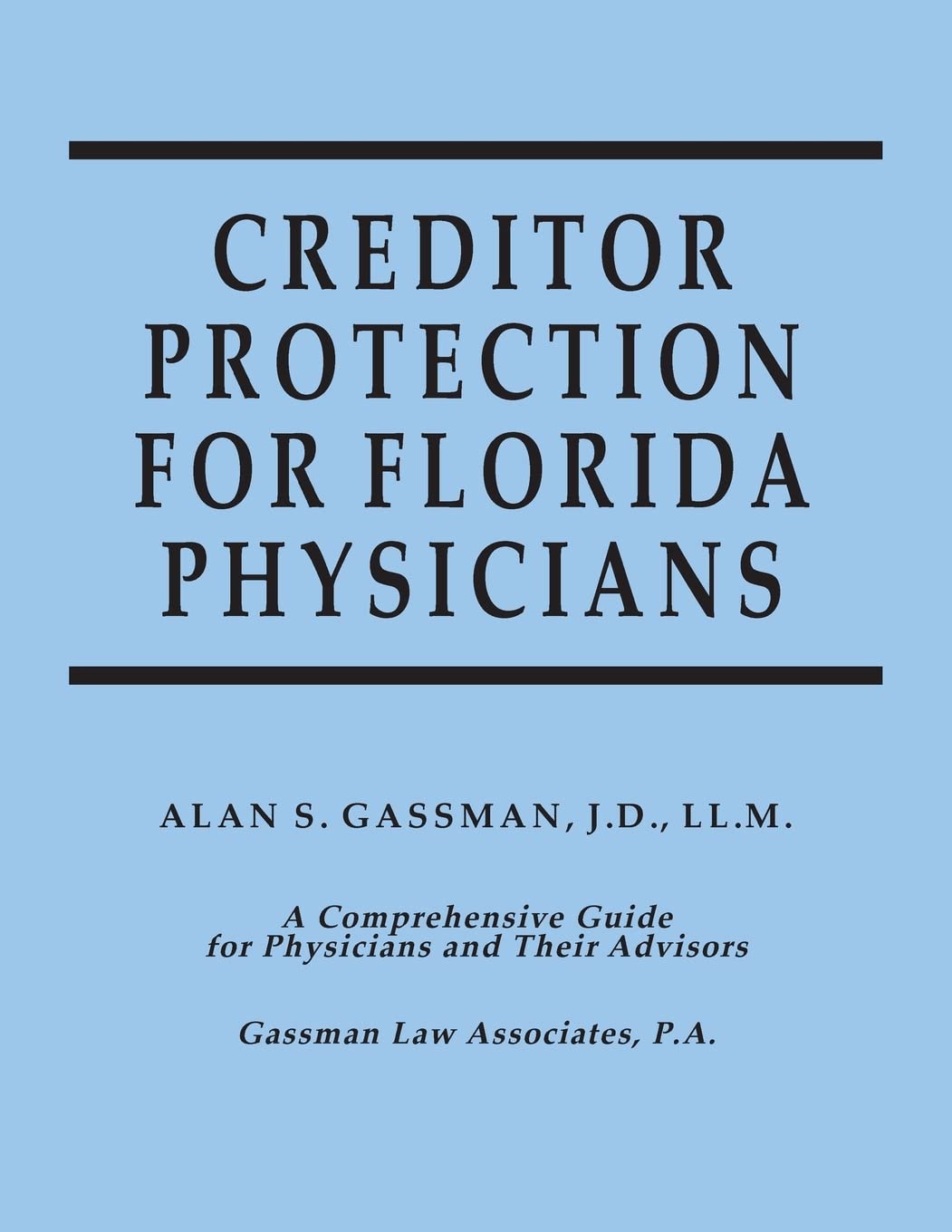 CREDITOR PROTECTION FOR FLORIDA PHYSICIANS

ALAN S. GASSMAN, J.D., LL.M.

A Comprehensive Guide for Physicians and Their Advisors

Gassman Law Associates, P.A.